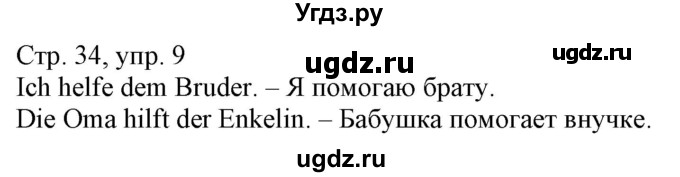 Угдз.ру

Стр. 34, упр. 9 ugdz.ru ugdz.ru

Ich helfe dem Bruder. – Я помогаю брату.

Die Oma hilft der Enkelin. – Бабушка помогает внучке.

ugdz.ru